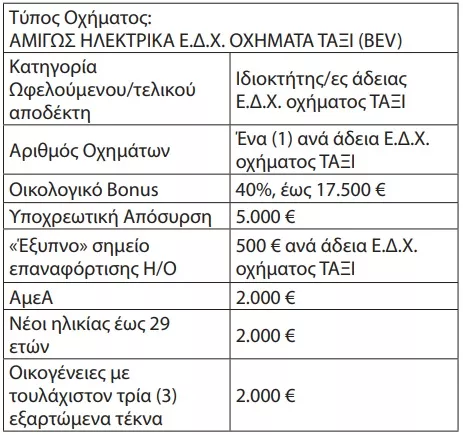 | Τύπος Οχήματος: ΑΜΙΓΩΣ ΗΛΕΚΤΡΙΚΑ Ε.Δ.Χ. ΟΧΗΜΑΤΑ ΤΑΞΙ (BEV) | |
|---|---|
| Κατηγορία Ωφελούμενου/τελικού αποδέκτη | Ιδιοκτήτης/ες άδειας Ε.Δ.Χ. οχήματος ΤΑΞΙ |
| Αριθμός Οχημάτων | Ένα (1) ανά άδεια Ε.Δ.Χ. οχήματος ΤΑΞΙ |
| Οικολογικό Bonus | 40%, έως 17.500 € |
| Υποχρεωτική Απόσυρση | 5.000 € |
| «Έξυπνο» σημείο επαναφόρτισης Η/Ο | 500 € ανά άδεια Ε.Δ.Χ. οχήματος ΤΑΞΙ |
| ΑμεΑ | 2.000 € |
| Νέοι ηλικίας έως 29 ετών | 2.000 € |
| Οικογένειες με τουλάχιστον τρία (3) εξαρτώμενα τέκνα | 2.000 € |